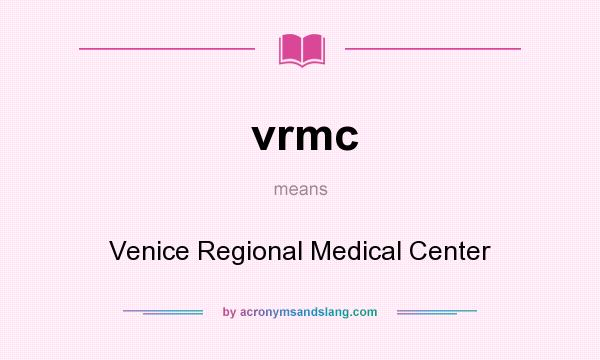 vrmc

means

Venice Regional Medical Center

by acronymsandslang.com